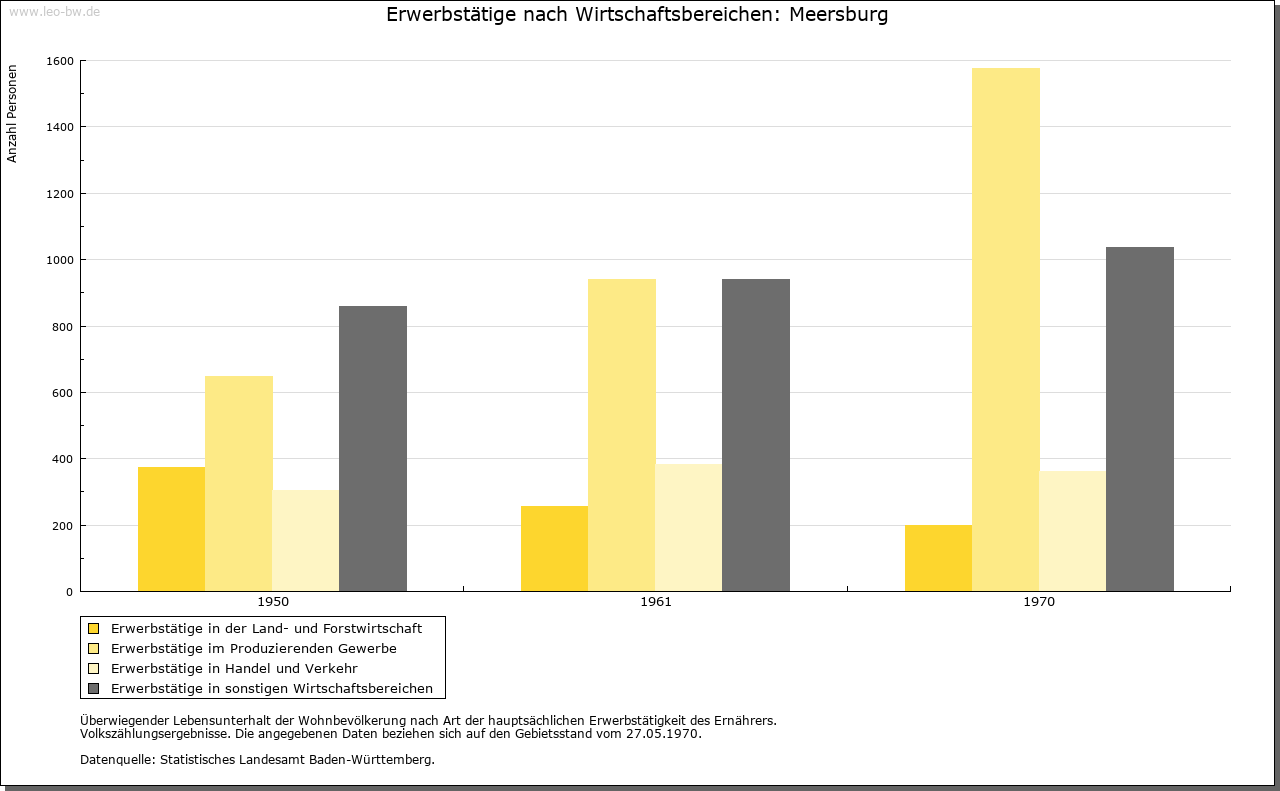 www.leo-bw.de

Erwerbstätige nach Wirtschaftsbereichen: Meersburg

Anzahl Personen

1600
1400
1200
1000
800
600
400
200
0

1950
1961
1970

Erwerbstätige in der Land- und Forstwirtschaft
Erwerbstätige im Produzierenden Gewerbe
Erwerbstätige in Handel und Verkehr
Erwerbstätige in sonstigen Wirtschaftsbereichen

Überwiegender Lebensunterhalt der Wohnbevölkerung nach Art der hauptsächlichen Erwerbstätigkeit des Ernährers.
Volkszählungsergebnisse. Die angegebenen Daten beziehen sich auf den Gebietsstand vom 27.05.1970.

Datenquelle: Statistisches Landesamt Baden-Württemberg.